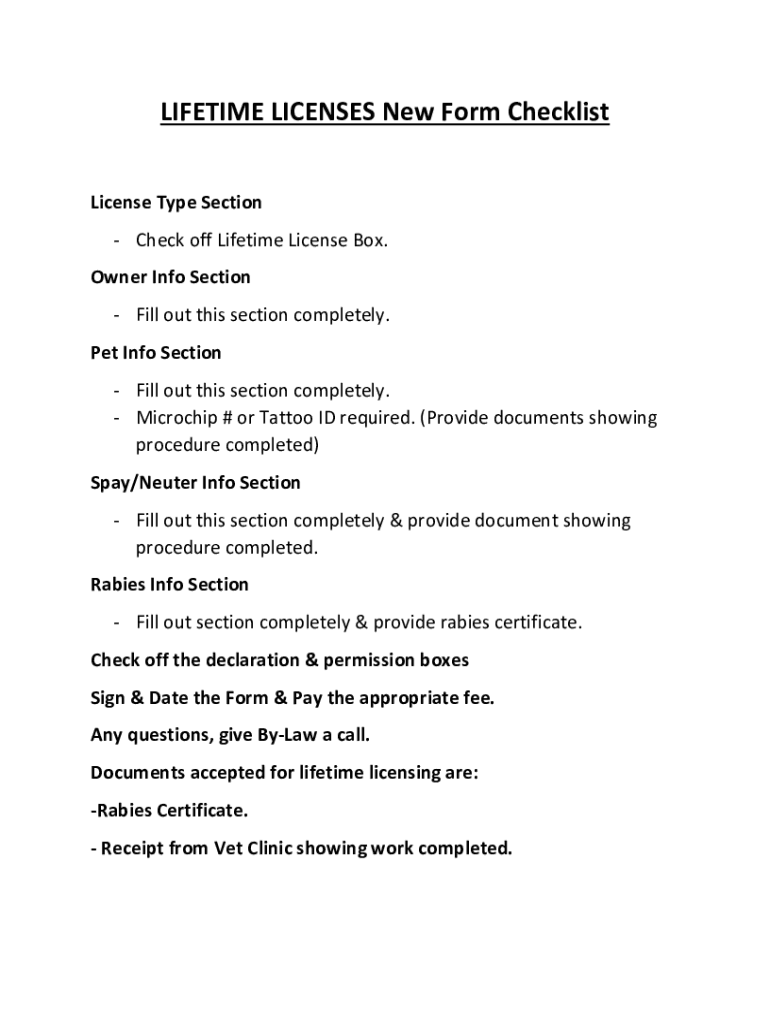 LIFETIME LICENSES New Form Checklist

License Type Section

- Check off Lifetime License Box.

Owner Info Section

- Fill out this section completely.

Pet Info Section

- Fill out this section completely.
- Microchip # or Tattoo ID required. (Provide documents showing procedure completed)

Spay/Neuter Info Section

- Fill out this section completely & provide document showing procedure completed.

Rabies Info Section

- Fill out section completely & provide rabies certificate.

Check off the declaration & permission boxes

Sign & Date the Form & Pay the appropriate fee.

Any questions, give By-Law a call.

Documents accepted for lifetime licensing are:

-Rabies Certificate.

- Receipt from Vet Clinic showing work completed.